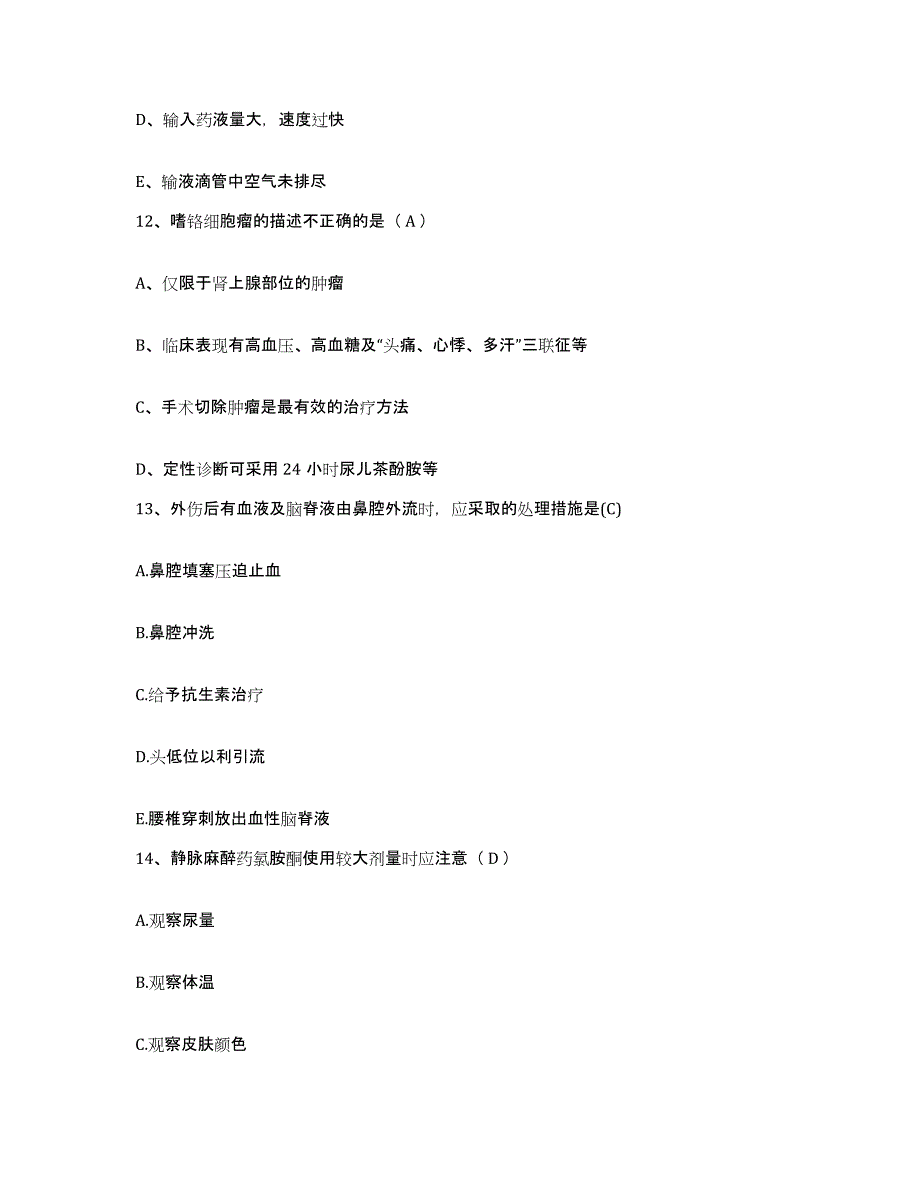 D、输入药液量大，速度过快

E、输液滴管中空气未排尽

12、嗜铬细胞瘤的描述不正确的是（A）

A、仅限于肾上腺部位的肿瘤

B、临床表现有高血压、高血糖及“头痛、心悸、多汗”三联征等

C、手术切除肿瘤是最有效的治疗方法

D、定性诊断可采用 24 小时尿儿茶酚胺等

13、外伤后有血液及脑脊液由鼻腔外流时，应采取的处理措施是(C)

A.鼻腔填塞压迫止血

B.鼻腔冲洗

C.给予抗生素治疗

D.头低位以利引流

E.腰椎穿刺放出血性脑脊液

14、静脉麻醉药氯胺酮使用较大剂量时应注意（D）

A.观察尿量

B.观察体温

C.观察皮肤颜色